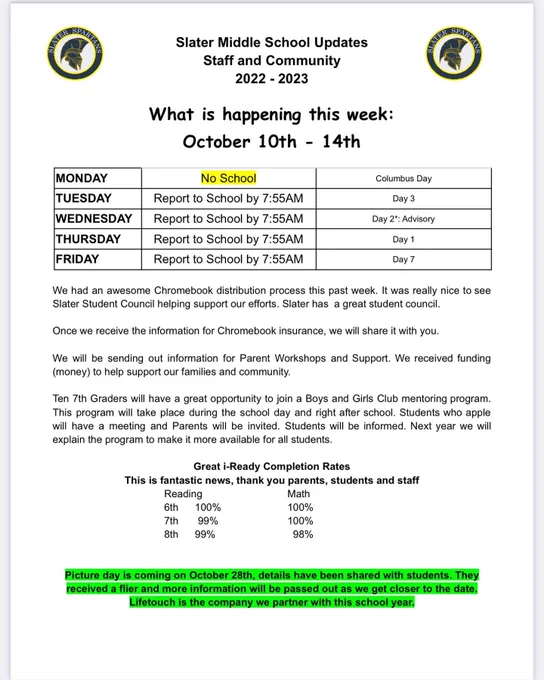 SLATER SPARTANS

Slater Middle School Updates
Staff and Community
2022 - 2023

SLATER SPARTANS

What is happening this week:
October 10th - 14th

| MONDAY | No School | Columbus Day |
|---|---|---|
| TUESDAY | Report to School by 7:55AM | Day 3 |
| WEDNESDAY | Report to School by 7:55AM | Day 2*: Advisory |
| THURSDAY | Report to School by 7:55AM | Day 1 |
| FRIDAY | Report to School by 7:55AM | Day 7 |

We had an awesome Chromebook distribution process this past week. It was really nice to see Slater Student Council helping support our efforts. Slater has a great student council.

Once we receive the information for Chromebook insurance, we will share it with you.

We will be sending out information for Parent Workshops and Support. We received funding (money) to help support our families and community.

Ten 7th Graders will have a great opportunity to join a Boys and Girls Club mentoring program. This program will take place during the school day and right after school. Students who apple will have a meeting and Parents will be invited. Students will be informed. Next year we will explain the program to make it more available for all students.

Great i-Ready Completion Rates
This is fantastic news, thank you parents, students and staff

| | Reading | Math |
|---|---|---|
| 6th | 100% | 100% |
| 7th | 99% | 100% |
| 8th | 99% | 98% |

Picture day is coming on October 28th, details have been shared with students. They received a flier and more information will be passed out as we get closer to the date. Lifetouch is the company we partner with this school year.